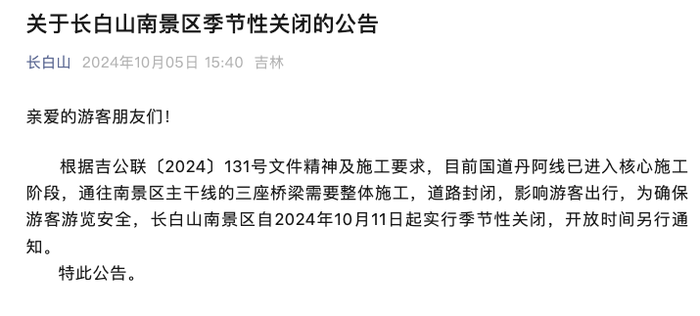 关于长白山南景区季节性关闭的公告

长白山 2024年10月05日 15:40 吉林

亲爱的游客朋友们！

根据吉公联〔2024〕131号文件精神及施工要求，目前国道丹阿线已进入核心施工阶段，通往南景区主干线的三座桥梁需要整体施工，道路封闭，影响游客出行，为确保游客游览安全，长白山南景区自2024年10月11日起实行季节性关闭，开放时间另行通知。

特此公告。